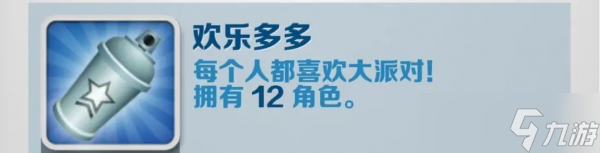 欢乐多多
每个人都喜欢大派对!
拥有 12 角色。

九游